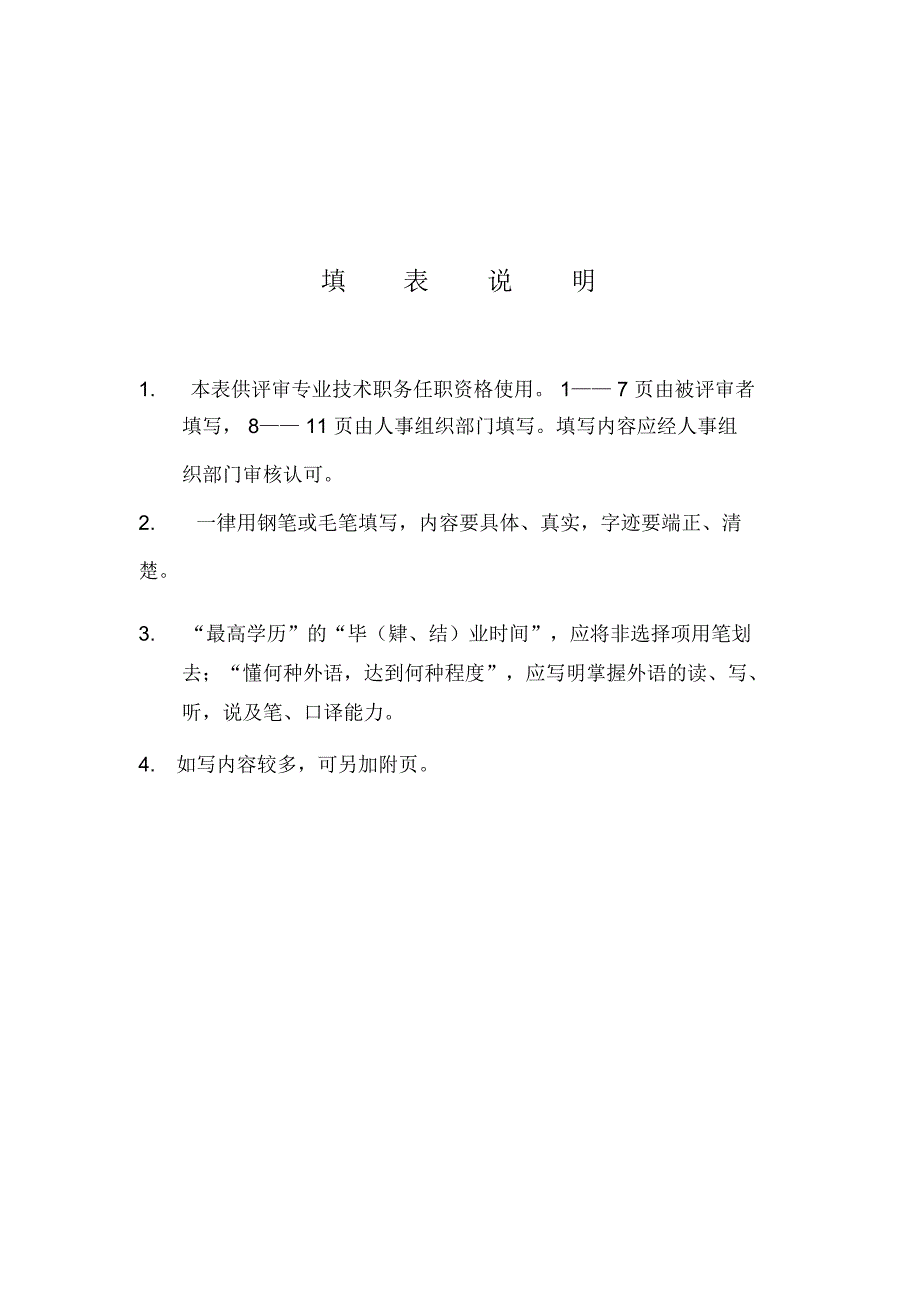 填　表　说　明

1. 本表供评审专业技术职务任职资格使用。 1—— 7 页由被评审者填写， 8—— 11 页由人事组织部门填写。填写内容应经人事组织部门审核认可。

2. 一律用钢笔或毛笔填写，内容要具体、真实，字迹要端正、清楚。

3. “最高学历”的“毕（肄、结）业时间”，应将非选择项用笔划去；“懂何种外语，达到何种程度”，应写明掌握外语的读、写、听，说及笔、口译能力。

4. 如写内容较多，可另加附页。